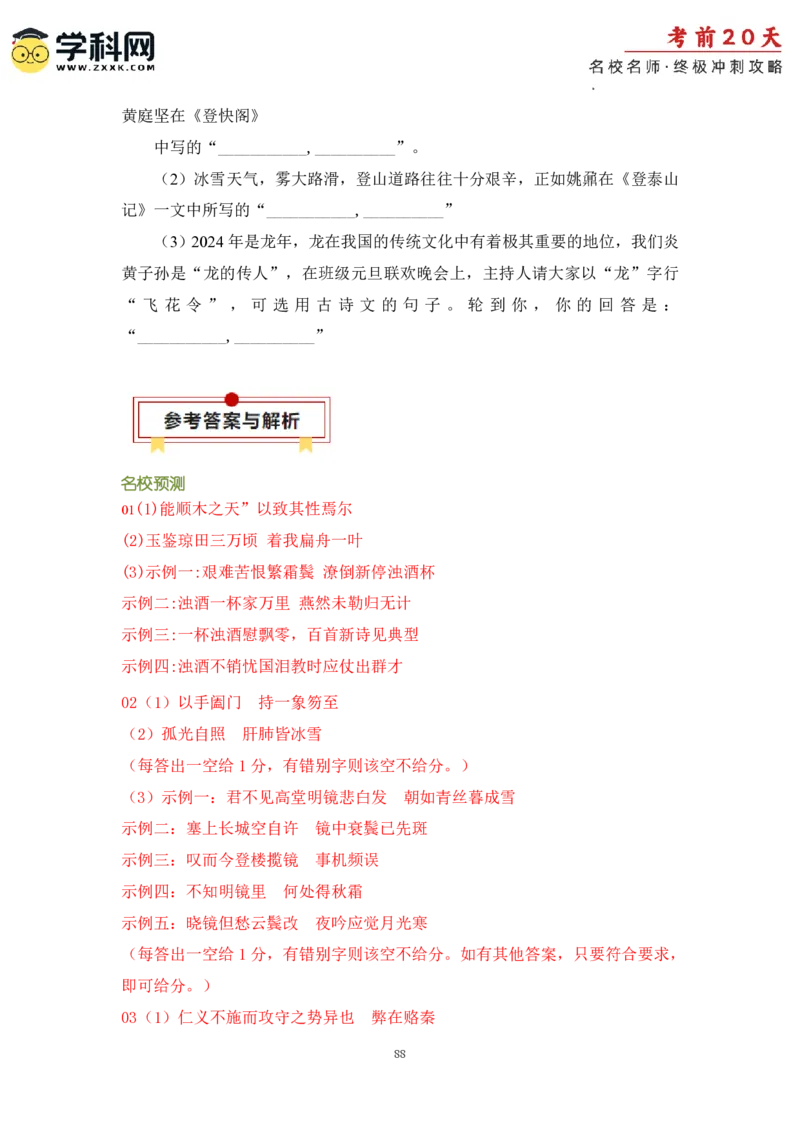 学科网
WWW.ZXXK.COM

考前20天
名校名师·终极冲刺攻略

黄庭坚在《登快阁》

中写的“____，____”。

（2）冰雪天气，雾大路滑，登山道路往往十分艰辛，正如姚鼐在《登泰山记》一文中所写的“____，____”

（3）2024年是龙年，龙在我国的传统文化中有着极其重要的地位，我们炎黄子孙是“龙的传人”，在班级元旦联欢晚会上，主持人请大家以“龙”字行“飞花令”，可选用古诗文的句子。轮到你，你的回答是：“____，____”

参考答案与解析

名校预测

01(1)能顺木之天”以致其性焉尔

(2)玉鉴琼田三万顷 着我扁舟一叶

(3)示例一:艰难苦恨繁霜鬓 潦倒新停浊酒杯

示例二:浊酒一杯家万里 燕然未勒归无计

示例三:一杯浊酒慰飘零，百首新诗见典型

示例四:浊酒不销忧国泪教时应仗出群才

02（1）以手阖门 持一象笏至

（2）孤光自照 肝肺皆冰雪

（每答出一空给1分，有错别字则该空不给分。）

（3）示例一：君不见高堂明镜悲白发 朝如青丝暮成雪

示例二：塞上长城空自许 镜中衰鬓已先斑

示例三：叹而今登楼揽镜 事机频误

示例四：不知明镜里 何处得秋霜

示例五：晓镜但愁云鬓改 夜吟应觉月光寒

（每答出一空给1分，有错别字则该空不给分。如有其他答案，只要符合要求，即可给分。）

03（1）仁义不施而攻守之势异也 弊在赂秦

88